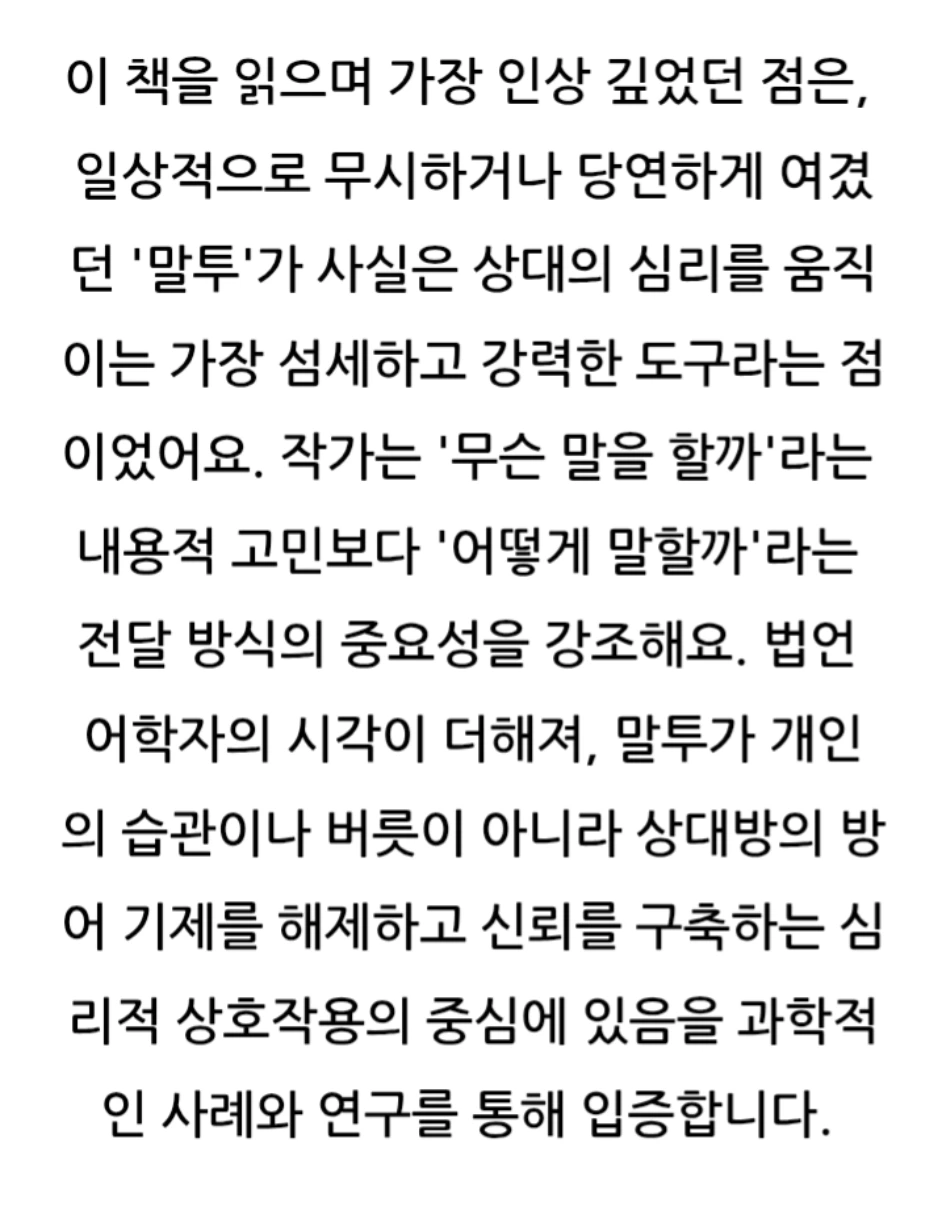 이 책을 읽으며 가장 인상 깊었던 점은, 일상적으로 무시하거나 당연하게 여겼던 '말투'가 사실은 상대의 심리를 움직이는 가장 섬세하고 강력한 도구라는 점이었어요. 작가는 '무슨 말을 할까'라는 내용적 고민보다 '어떻게 말할까'라는 전달 방식의 중요성을 강조해요. 법언어학자의 시각이 더해져, 말투가 개인의 습관이나 버릇이 아니라 상대방의 방어 기제를 해제하고 신뢰를 구축하는 심리적 상호작용의 중심에 있음을 과학적인 사례와 연구를 통해 입증합니다.